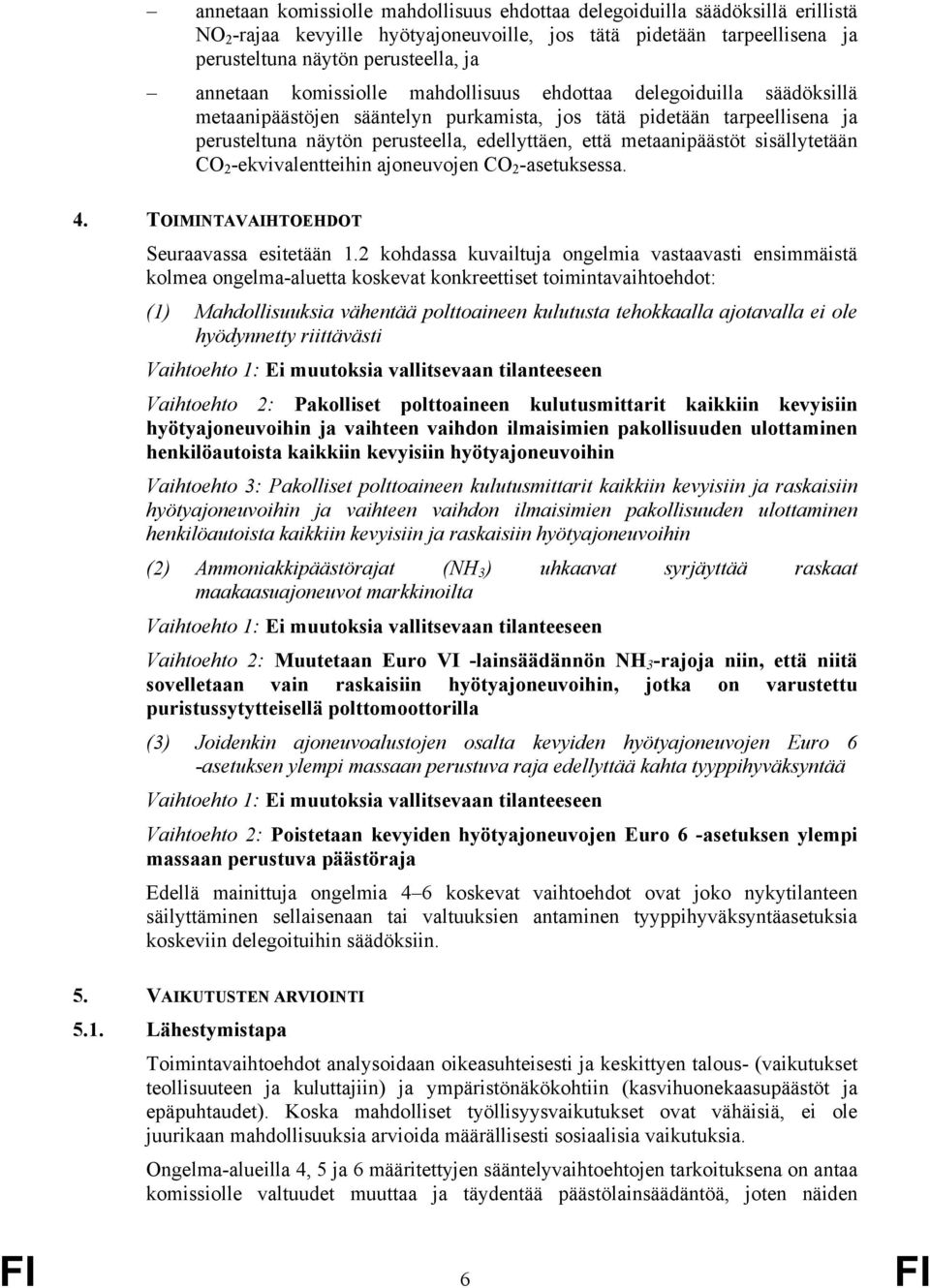 – annetaan komissiolle mahdollisuus ehdottaa delegoiduilla säädöksillä erillistä $NO_2$-rajaa kevyille hyötyajoneuvoille, jos tätä pidetään tarpeellisena ja perusteltuna näytön perusteella, ja

– annetaan komissiolle mahdollisuus ehdottaa delegoiduilla säädöksillä metaanipäästöjen sääntelyn purkamista, jos tätä pidetään tarpeellisena ja perusteltuna näytön perusteella, edellyttäen, että metaanipäästöt sisällytetään $CO_2$-ekvivalentteihin ajoneuvojen $CO_2$-asetuksessa.

4. TOIMINTAVAIHTOEHDOT

Seuraavassa esitetään 1.2 kohdassa kuvailtuja ongelmia vastaavasti ensimmäistä kolmea ongelma-aluetta koskevat konkreettiset toimintavaihtoehdot:

(1) Mahdollisuuksia vähentää polttoaineen kulutusta tehokkaalla ajotavalla ei ole hyödynnetty riittävästi

Vaihtoehto 1: Ei muutoksia vallitsevaan tilanteeseen

Vaihtoehto 2: Pakolliset polttoaineen kulutusmittarit kaikkiin kevyisiin hyötyajoneuvoihin ja vaihteen vaihdon ilmaisimien pakollisuuden ulottaminen henkilöautoista kaikkiin kevyisiin hyötyajoneuvoihin

Vaihtoehto 3: Pakolliset polttoaineen kulutusmittarit kaikkiin kevyisiin ja raskaisiin hyötyajoneuvoihin ja vaihteen vaihdon ilmaisimien pakollisuuden ulottaminen henkilöautoista kaikkiin kevyisiin ja raskaisiin hyötyajoneuvoihin

(2) Ammoniakkipäästörajat ($NH_3$) uhkaavat syrjäyttää raskaat maakaasuajoneuvot markkinoilta

Vaihtoehto 1: Ei muutoksia vallitsevaan tilanteeseen

Vaihtoehto 2: Muutetaan Euro VI -lainsäädännön $NH_3$-rajoja niin, että niitä sovelletaan vain raskaisiin hyötyajoneuvoihin, jotka on varustettu puristussytytteisellä polttomoottorilla

(3) Joidenkin ajoneuvoalustojen osalta kevyiden hyötyajoneuvojen Euro 6 -asetuksen ylempi massaan perustuva raja edellyttää kahta tyyppihyväksyntää

Vaihtoehto 1: Ei muutoksia vallitsevaan tilanteeseen

Vaihtoehto 2: Poistetaan kevyiden hyötyajoneuvojen Euro 6 -asetuksen ylempi massaan perustuva päästöraja

Edellä mainittuja ongelmia 4–6 koskevat vaihtoehdot ovat joko nykytilanteen säilyttäminen sellaisenaan tai valtuuksien antaminen tyyppihyväksyntäasetuksia koskeviin delegoituihin säädöksiin.

5. VAIKUTUSTEN ARVIOINTI

5.1. Lähestymistapa

Toimintavaihtoehdot analysoidaan oikeasuhteisesti ja keskittyen talous- (vaikutukset teollisuuteen ja kuluttajiin) ja ympäristönäkökohtiin (kasvihuonekaasupäästöt ja epäpuhtaudet). Koska mahdolliset työllisyysvaikutukset ovat vähäisiä, ei ole juurikaan mahdollisuuksia arvioida määrällisesti sosiaalisia vaikutuksia.

Ongelma-alueilla 4, 5 ja 6 määritettyjen sääntelyvaihtoehtojen tarkoituksena on antaa komissiolle valtuudet muuttaa ja täydentää päästölainsäädäntöä, joten näiden

FI 6 FI